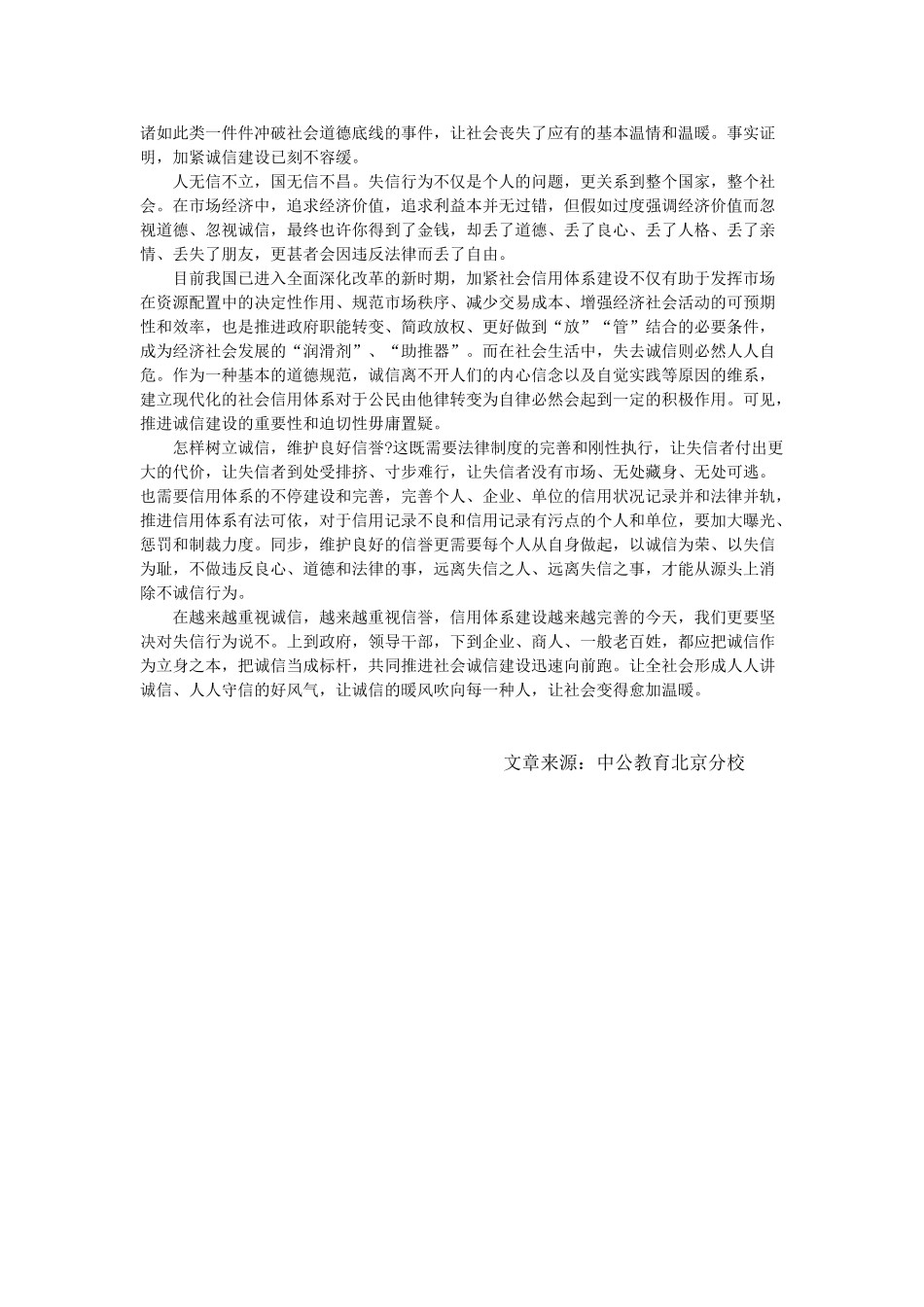 诸如此类一件件冲破社会道德底线的事件，让社会丧失了应有的基本温情和温暖。事实证明，加紧诚信建设已刻不容缓。

人无信不立，国无信不昌。失信行为不仅是个人的问题，更关系到整个国家，整个社会。在市场经济中，追求经济价值，追求利益本并无过错，但假如过度强调经济价值而忽视道德、忽视诚信，最终也许你得到了金钱，却丢了道德、丢了良心、丢了人格、丢了亲情、丢失了朋友，更甚者会因违反法律而丢了自由。

目前我国已进入全面深化改革的新时期，加紧社会信用体系建设不仅有助于发挥市场在资源配置中的决定性作用、规范市场秩序、减少交易成本、增强经济社会活动的可预期性和效率，也是推进政府职能转变、简政放权、更好做到“放”“管”结合的必要条件，成为经济社会发展的“润滑剂”、“助推器”。而在社会生活中，失去诚信则必然人人自危。作为一种基本的道德规范，诚信离不开人们的内心信念以及自觉实践等原因的维系，建立现代化的社会信用体系对于公民由他律转变为自律必然会起到一定的积极作用。可见，推进诚信建设的重要性和迫切性毋庸置疑。

怎样树立诚信，维护良好信誉?这既需要法律制度的完善和刚性执行，让失信者付出更大的代价，让失信者到处受排挤、寸步难行，让失信者没有市场、无处藏身、无处可逃。也需要信用体系的不停建设和完善，完善个人、企业、单位的信用状况记录并和法律并轨，推进信用体系有法可依，对于信用记录不良和信用记录有污点的个人和单位，要加大曝光、惩罚和制裁力度。同步，维护良好的信誉更需要每个人从自身做起，以诚信为荣、以失信为耻，不做违反良心、道德和法律的事，远离失信之人、远离失信之事，才能从源头上消除不诚信行为。

在越来越重视诚信，越来越重视信誉，信用体系建设越来越完善的今天，我们更要坚决对失信行为说不。上到政府，领导干部，下到企业、商人、一般老百姓，都应把诚信作为立身之本，把诚信当成标杆，共同推进社会诚信建设迅速向前跑。让全社会形成人人讲诚信、人人守信的好风气，让诚信的暖风吹向每一种人，让社会变得愈加温暖。

文章来源：中公教育北京分校